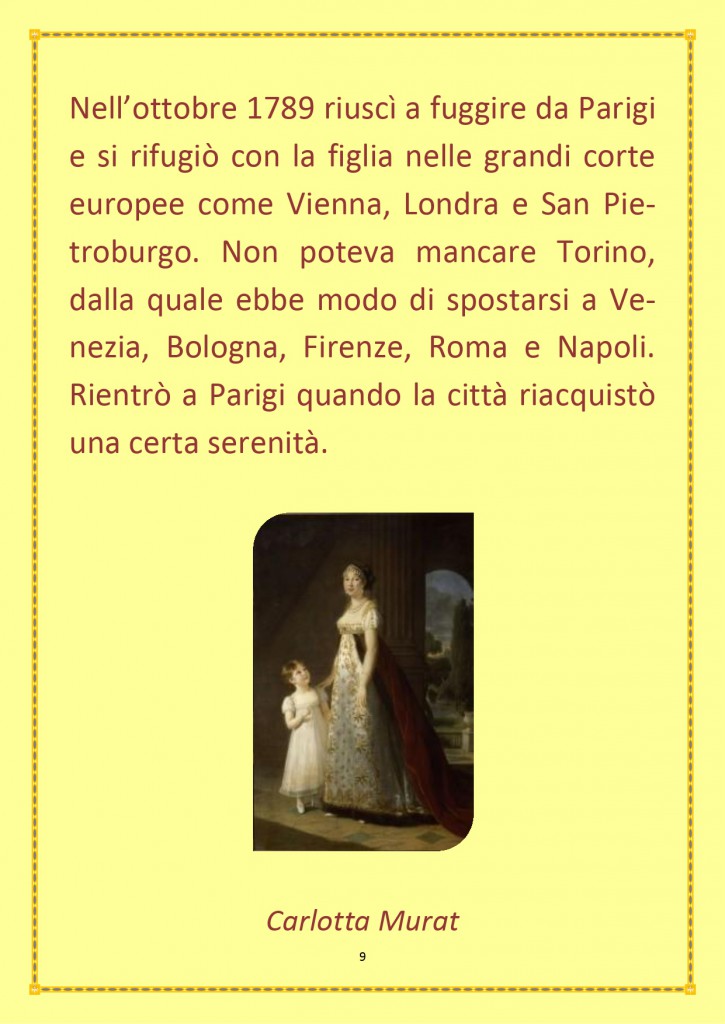 Nell’ottobre 1789 riuscì a fuggire da Parigi e si rifugiò con la figlia nelle grandi corte europee come Vienna, Londra e San Pietroburgo. Non poteva mancare Torino, dalla quale ebbe modo di spostarsi a Venezia, Bologna, Firenze, Roma e Napoli. Rientrò a Parigi quando la città riacquistò una certa serenità.

Carlotta Murat

9